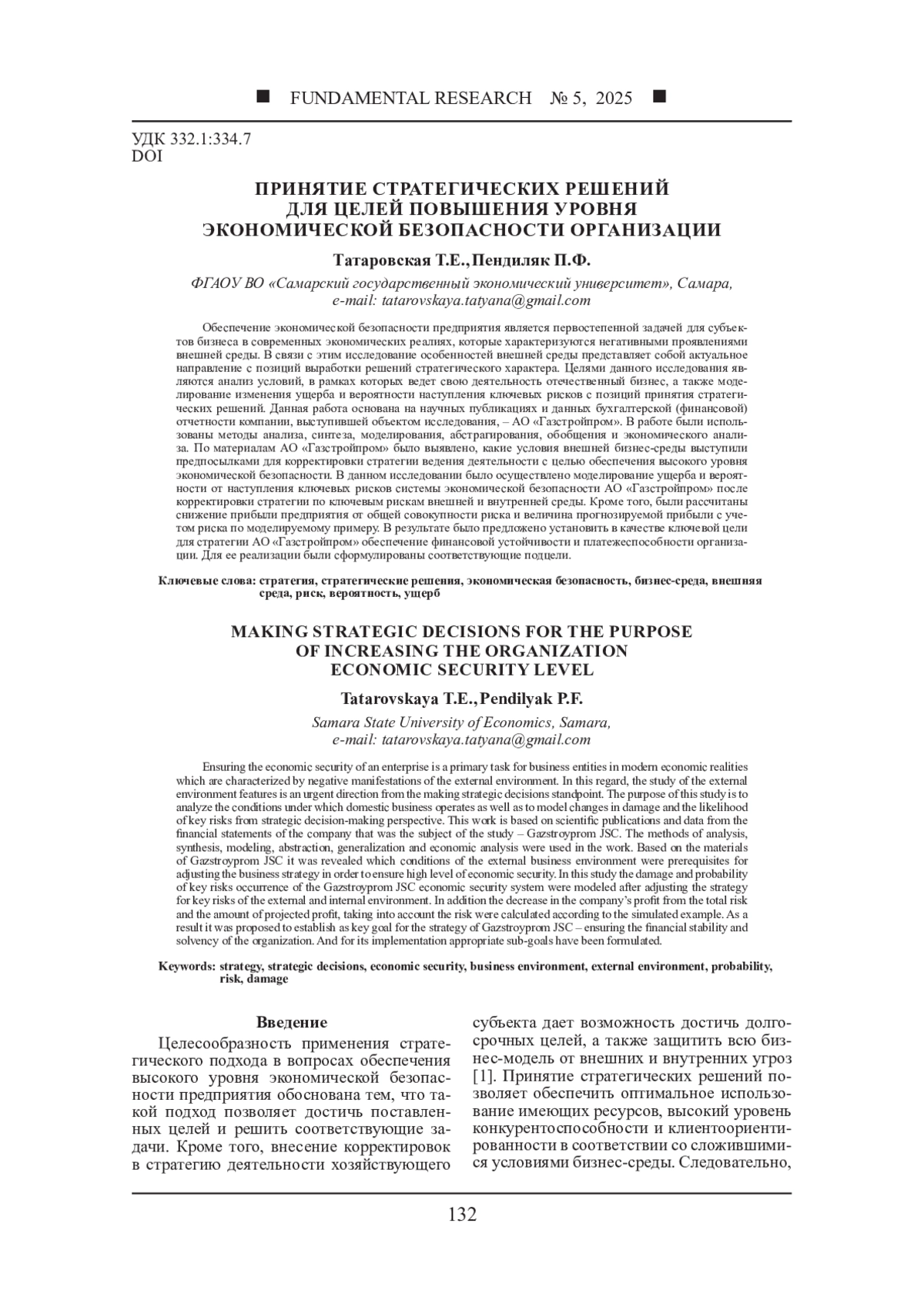 ■ FUNDAMENTAL RESEARCH № 5, 2025 ■

УДК 332.1:334.7
DOI

ПРИНЯТИЕ СТРАТЕГИЧЕСКИХ РЕШЕНИЙ ДЛЯ ЦЕЛЕЙ ПОВЫШЕНИЯ УРОВНЯ ЭКОНОМИЧЕСКОЙ БЕЗОПАСНОСТИ ОРГАНИЗАЦИИ

Татаровская Т.Е., Пендиляк П.Ф.

ФГАОУ ВО «Самарский государственный экономический университет», Самара, e-mail: tatarovskaya.tatyana@gmail.com

Обеспечение экономической безопасности предприятия является первостепенной задачей для субъектов бизнеса в современных экономических реалиях, которые характеризуются негативными проявлениями внешней среды. В связи с этим исследование особенностей внешней среды представляет собой актуальное направление с позиций выработки решений стратегического характера. Целями данного исследования являются анализ условий, в рамках которых ведет свою деятельность отечественный бизнес, а также моделирование изменения ущерба и вероятности наступления ключевых рисков с позиций принятия стратегических решений. Данная работа основана на научных публикациях и данных бухгалтерской (финансовой) отчетности компании, выступившей объектом исследования, – АО «Газстройпром». В работе были использованы методы анализа, синтеза, моделирования, абстрагирования, обобщения и экономического анализа. По материалам АО «Газстройпром» было выявлено, какие условия внешней бизнес-среды выступили предпосылками для корректировки стратегии ведения деятельности с целью обеспечения высокого уровня экономической безопасности. В данном исследовании было осуществлено моделирование ущерба и вероятности от наступления ключевых рисков системы экономической безопасности АО «Газстройпром» после корректировки стратегии по ключевым рискам внешней и внутренней среды. Кроме того, были рассчитаны снижение прибыли предприятия от общей совокупности риска и величина прогнозируемой прибыли с учетом риска по моделируемому примеру. В результате было предложено установить в качестве ключевой цели для стратегии АО «Газстройпром» обеспечение финансовой устойчивости и платежеспособности организации. Для ее реализации были сформулированы соответствующие подцели.

Ключевые слова: стратегия, стратегические решения, экономическая безопасность, бизнес-среда, внешняя среда, риск, вероятность, ущерб

MAKING STRATEGIC DECISIONS FOR THE PURPOSE OF INCREASING THE ORGANIZATION ECONOMIC SECURITY LEVEL

Tatarovskaya T.E., Pendilyak P.F.

Samara State University of Economics, Samara, e-mail: tatarovskaya.tatyana@gmail.com

Ensuring the economic security of an enterprise is a primary task for business entities in modern economic realities which are characterized by negative manifestations of the external environment. In this regard, the study of the external environment features is an urgent direction from the making strategic decisions standpoint. The purpose of this study is to analyze the conditions under which domestic business operates as well as to model changes in damage and the likelihood of key risks from strategic decision-making perspective. This work is based on scientific publications and data from the financial statements of the company that was the subject of the study – Gazstroyprom JSC. The methods of analysis, synthesis, modeling, abstraction, generalization and economic analysis were used in the work. Based on the materials of Gazstroyprom JSC it was revealed which conditions of the external business environment were prerequisites for adjusting the business strategy in order to ensure high level of economic security. In this study the damage and probability of key risks occurrence of the Gazstroyprom JSC economic security system were modeled after adjusting the strategy for key risks of the external and internal environment. In addition the decrease in the company's profit from the total risk and the amount of projected profit, taking into account the risk were calculated according to the simulated example. As a result it was proposed to establish as key goal for the strategy of Gazstroyprom JSC – ensuring the financial stability and solvency of the organization. And for its implementation appropriate sub-goals have been formulated.

Keywords: strategy, strategic decisions, economic security, business environment, external environment, probability, risk, damage

Введение

Целесообразность применения стратегического подхода в вопросах обеспечения высокого уровня экономической безопасности предприятия обоснована тем, что такой подход позволяет достичь поставленных целей и решить соответствующие задачи. Кроме того, внесение корректировок в стратегию деятельности хозяйствующего субъекта дает возможность достичь долгосрочных целей, а также защитить всю бизнес-модель от внешних и внутренних угроз [1]. Принятие стратегических решений позволяет обеспечить оптимальное использование имеющих ресурсов, высокий уровень конкурентоспособности и клиентоориентированности в соответствии со сложившимися условиями бизнес-среды. Следовательно,

132